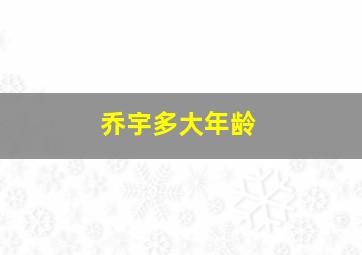 乔宇多大年龄